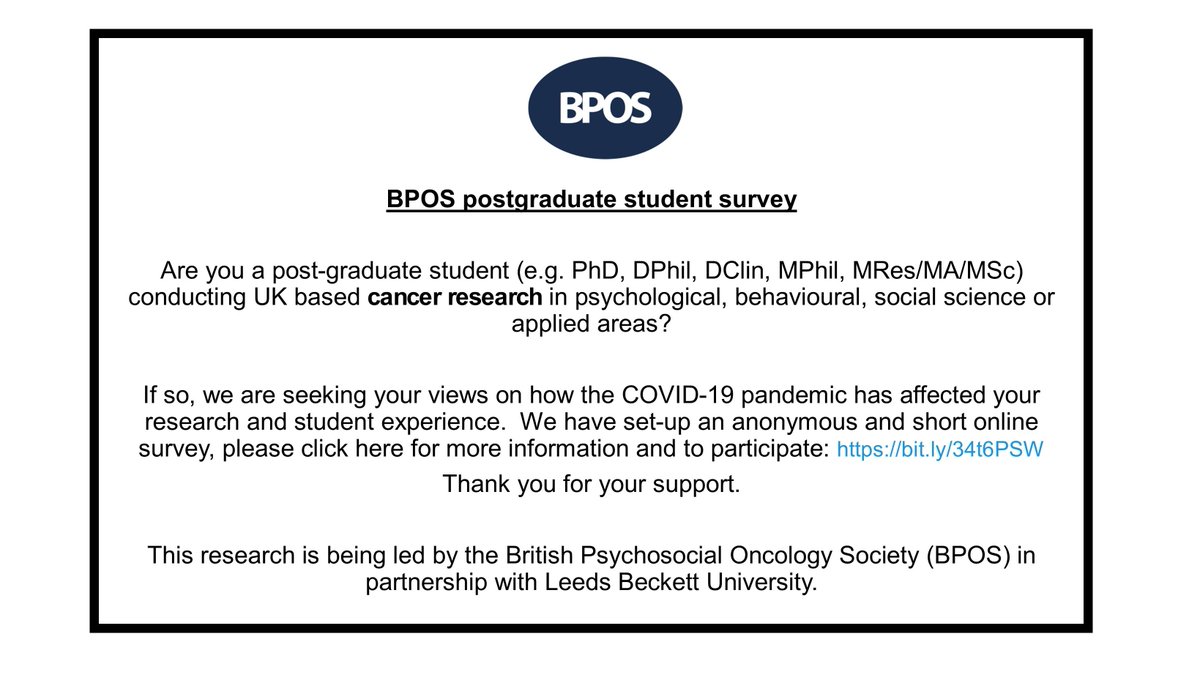 BPOS

BPOS postgraduate student survey

Are you a post-graduate student (e.g. PhD, DPhil, DClin, MPhil, MRes/MA/MSc) conducting UK based cancer research in psychological, behavioural, social science or applied areas?

If so, we are seeking your views on how the COVID-19 pandemic has affected your research and student experience. We have set-up an anonymous and short online survey, please click here for more information and to participate: https://bit.ly/34t6PSW

Thank you for your support.

This research is being led by the British Psychosocial Oncology Society (BPOS) in partnership with Leeds Beckett University.